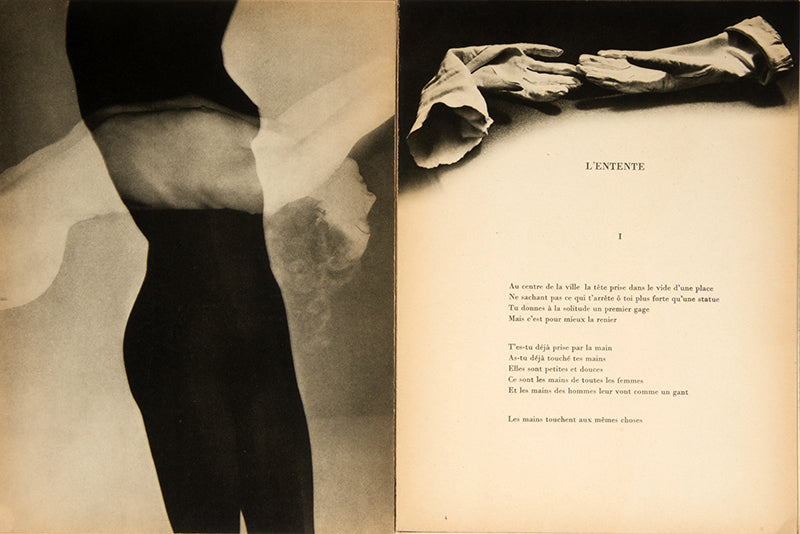 L'ENTENTE

I

Au centre de la ville la tête prise dans le vide d'une place
Ne sachant pas ce qui t'arrête ô toi plus forte qu'une statue
Tu donnes à la solitude un premier gage
Mais c'est pour mieux la renier

T'es-tu déjà prise par la main
As-tu déjà touché tes mains
Elles sont petites et douces
Ce sont les mains de toutes les femmes
Et les mains des hommes leur vont comme un gant

Les mains touchent aux mêmes choses